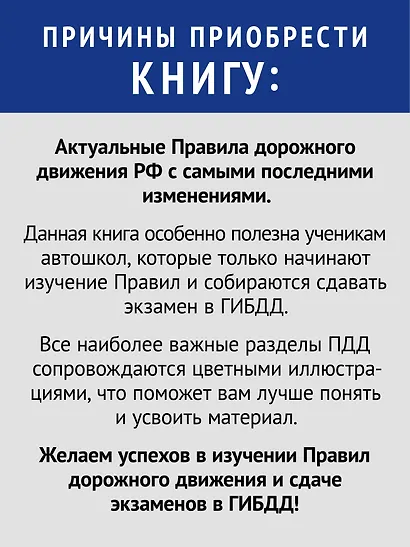 ПРИЧИНЫ ПРИОБРЕСТИ КНИГУ:

Актуальные Правила дорожного движения РФ с самыми последними изменениями.

Данная книга особенно полезна ученикам автошкол, которые только начинают изучение Правил и собираются сдавать экзамен в ГИБДД.

Все наиболее важные разделы ПДД сопровождаются цветными иллюстрациями, что поможет вам лучше понять и усвоить материал.

Желаем успехов в изучении Правил дорожного движения и сдаче экзаменов в ГИБДД!